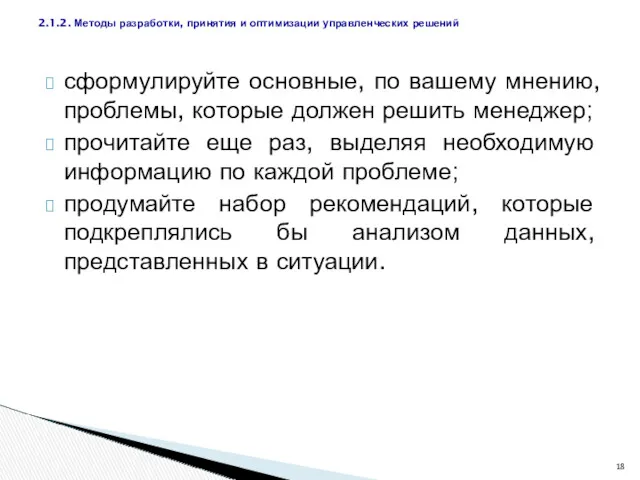 2.1.2. Методы разработки, принятия и оптимизации управленческих решений

сформулируйте основные, по вашему мнению, проблемы, которые должен решить менеджер;

прочитайте еще раз, выделяя необходимую информацию по каждой проблеме;

продумайте набор рекомендаций, которые подкреплялись бы анализом данных, представленных в ситуации.

18